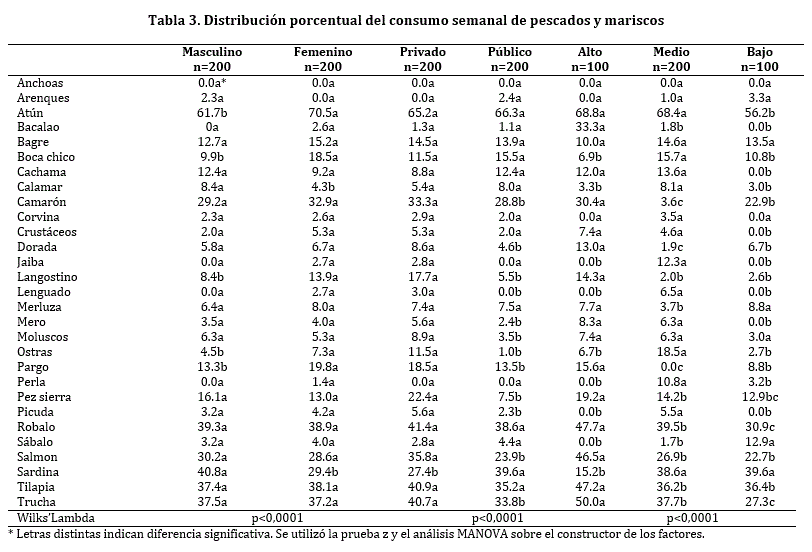 Tabla 3. Distribución porcentual del consumo semanal de pescados y mariscos

| | Masculino n=200 | Femenino n=200 | Privado n=200 | Público n=200 | Alto n=100 | Medio n=200 | Bajo n=100 |
|---|---|---|---|---|---|---|---|
| Anchoas | 0.0a* | 0.0a | 0.0a | 0.0a | 0.0a | 0.0a | 0.0a |
| Arenques | 2.3a | 0.0a | 0.0a | 2.4a | 0.0a | 1.0a | 3.3a |
| Atún | 61.7b | 70.5a | 65.2a | 66.3a | 68.8a | 68.4a | 56.2b |
| Bacalao | 0a | 2.6a | 1.3a | 1.1a | 33.3a | 1.8b | 0.0b |
| Bagre | 12.7a | 15.2a | 14.5a | 13.9a | 10.0a | 14.6a | 13.5a |
| Boca chico | 9.9b | 18.5a | 11.5a | 15.5a | 6.9b | 15.7a | 10.8b |
| Cachama | 12.4a | 9.2a | 8.8a | 12.4a | 12.0a | 13.6a | 0.0b |
| Calamar | 8.4a | 4.3b | 5.4a | 8.0a | 3.3b | 8.1a | 3.0b |
| Camarón | 29.2a | 32.9a | 33.3a | 28.8b | 30.4a | 3.6c | 22.9b |
| Corvina | 2.3a | 2.6a | 2.9a | 2.0a | 0.0a | 3.5a | 0.0a |
| Crustáceos | 2.0a | 5.3a | 5.3a | 2.0a | 7.4a | 4.6a | 0.0b |
| Dorada | 5.8a | 6.7a | 8.6a | 4.6b | 13.0a | 1.9c | 6.7b |
| Jaiba | 0.0a | 2.7a | 2.8a | 0.0a | 0.0b | 12.3a | 0.0b |
| Langostino | 8.4b | 13.9a | 17.7a | 5.5b | 14.3a | 2.0b | 2.6b |
| Lenguado | 0.0a | 2.7a | 3.0a | 0.0b | 0.0b | 6.5a | 0.0b |
| Merluza | 6.4a | 8.0a | 7.4a | 7.5a | 7.7a | 3.7b | 8.8a |
| Mero | 3.5a | 4.0a | 5.6a | 2.4b | 8.3a | 6.3a | 0.0b |
| Moluscos | 6.3a | 5.3a | 8.9a | 3.5b | 7.4a | 6.3a | 3.0a |
| Ostras | 4.5b | 7.3a | 11.5a | 1.0b | 6.7b | 18.5a | 2.7b |
| Pargo | 13.3b | 19.8a | 18.5a | 13.5b | 15.6a | 0.0c | 8.8b |
| Perla | 0.0a | 1.4a | 0.0a | 0.0a | 0.0b | 10.8a | 3.2b |
| Pez sierra | 16.1a | 13.0a | 22.4a | 7.5b | 19.2a | 14.2b | 12.9bc |
| Picuda | 3.2a | 4.2a | 5.6a | 2.3b | 0.0b | 5.5a | 0.0b |
| Robalo | 39.3a | 38.9a | 41.4a | 38.6a | 47.7a | 39.5b | 30.9c |
| Sábalo | 3.2a | 4.0a | 2.8a | 4.4a | 0.0b | 1.7b | 12.9a |
| Salmon | 30.2a | 28.6a | 35.8a | 23.9b | 46.5a | 26.9b | 22.7b |
| Sardina | 40.8a | 29.4b | 27.4b | 39.6a | 15.2b | 38.6a | 39.6a |
| Tilapia | 37.4a | 38.1a | 40.9a | 35.2a | 47.2a | 36.2b | 36.4b |
| Trucha | 37.5a | 37.2a | 40.7a | 33.8b | 50.0a | 37.7b | 27.3c |
| Wilks'Lambda | p<0,0001 | | p<0,0001 | | p<0,0001 | | |

* Letras distintas indican diferencia significativa. Se utilizó la prueba z y el análisis MANOVA sobre el constructor de los factores.